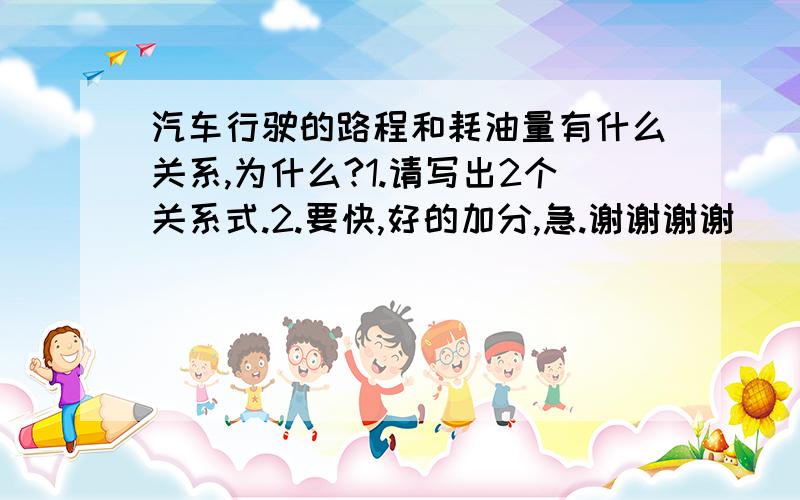 汽车行驶的路程和耗油量有什么关系,为什么?1.请写出2个关系式.2.要快,好的加分,急.谢谢谢谢